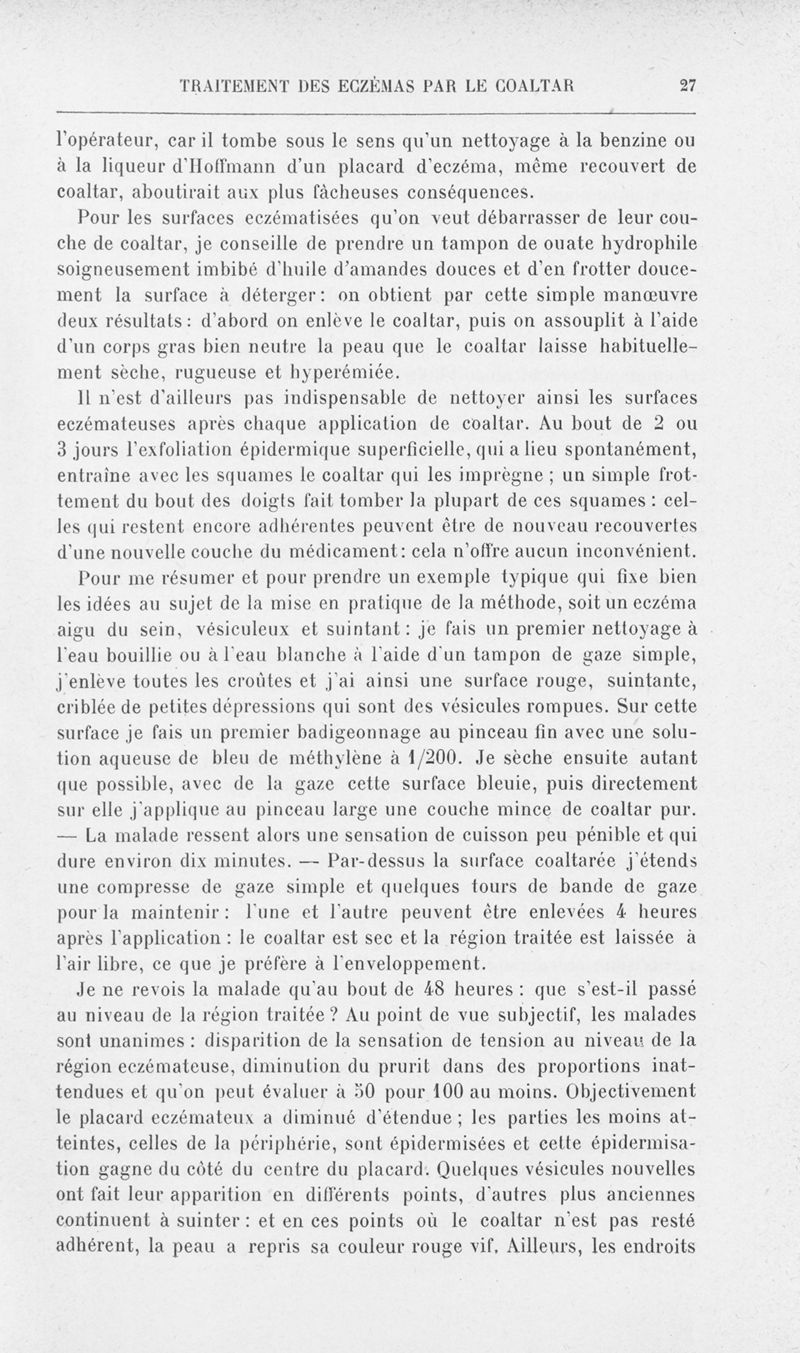 TRAITEMENT DES ECZÉMAS PAR LE COALTAR 27

l'opérateur, car il tombe sous le sens qu'un nettoyage à la benzine ou à la liqueur d'Hoffmann d'un placard d'eczéma, même recouvert de coaltar, aboutirait aux plus fâcheuses conséquences.

Pour les surfaces eczématisées qu'on veut débarrasser de leur couche de coaltar, je conseille de prendre un tampon de ouate hydrophile soigneusement imbibé d'huile d'amandes douces et d'en frotter doucement la surface à déterger : on obtient par cette simple manœuvre deux résultats : d'abord on enlève le coaltar, puis on assouplit à l'aide d'un corps gras bien neutre la peau que le coaltar laisse habituellement sèche, rugueuse et hyperémiée.

Il n'est d'ailleurs pas indispensable de nettoyer ainsi les surfaces eczémateuses après chaque application de coaltar. Au bout de 2 ou 3 jours l'exfoliation épidermique superficielle, qui a lieu spontanément, entraîne avec les squames le coaltar qui les imprègne ; un simple frottement du bout des doigts fait tomber la plupart de ces squames : celles qui restent encore adhérentes peuvent être de nouveau recouvertes d'une nouvelle couche du médicament : cela n'offre aucun inconvénient.

Pour me résumer et pour prendre un exemple typique qui fixe bien les idées au sujet de la mise en pratique de la méthode, soit un eczéma aigu du sein, vésiculeux et suintant : je fais un premier nettoyage à l'eau bouillie ou à l'eau blanche à l'aide d'un tampon de gaze simple, j'enlève toutes les croûtes et j'ai ainsi une surface rouge, suintante, criblée de petites dépressions qui sont des vésicules rompues. Sur cette surface je fais un premier badigeonnage au pinceau fin avec une solution aqueuse de bleu de méthylène à 1/200. Je sèche ensuite autant que possible, avec de la gaze cette surface bleuie, puis directement sur elle j'applique au pinceau large une couche mince de coaltar pur. — La malade ressent alors une sensation de cuisson peu pénible et qui dure environ dix minutes. — Par-dessus la surface coaltarée j'étends une compresse de gaze simple et quelques tours de bande de gaze pour la maintenir : l'une et l'autre peuvent être enlevées 4 heures après l'application : le coaltar est sec et la région traitée est laissée à l'air libre, ce que je préfère à l'enveloppement.

Je ne revois la malade qu'au bout de 48 heures : que s'est-il passé au niveau de la région traitée ? Au point de vue subjectif, les malades sont unanimes : disparition de la sensation de tension au niveau de la région eczémateuse, diminution du prurit dans des proportions inattendues et qu'on peut évaluer à 50 pour 100 au moins. Objectivement le placard eczémateux a diminué d'étendue ; les parties les moins atteintes, celles de la périphérie, sont épidermisées et cette épidermisation gagne du côté du centre du placard. Quelques vésicules nouvelles ont fait leur apparition en différents points, d'autres plus anciennes continuent à suinter : et en ces points où le coaltar n'est pas resté adhérent, la peau a repris sa couleur rouge vif. Ailleurs, les endroits